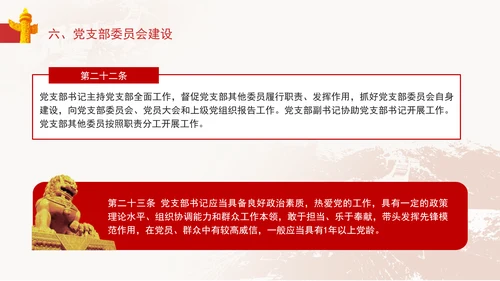 六、党支部委员会建设

第二十二条

党支部书记主持党支部全面工作，督促党支部其他委员履行职责、发挥作用，抓好党支部委员会自身建设，向党支部委员会、党员大会和上级党组织报告工作。党支部副书记协助党支部书记开展工作。党支部其他委员按照职责分工开展工作。

第二十三条 党支部书记应当具备良好政治素质，热爱党的工作，具有一定的政策理论水平、组织协调能力和群众工作本领，敢于担当、乐于奉献，带头发挥先锋模范作用，在党员、群众中有较高威信，一般应当具有1年以上党龄。